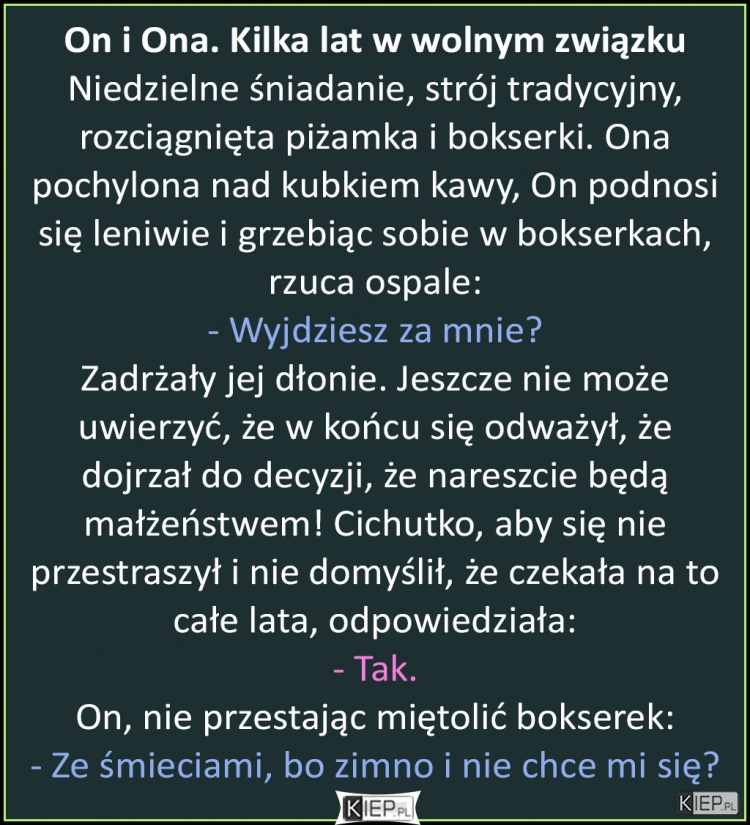 On i Ona. Kilka lat w wolnym związku
Niedzielne śniadanie, strój tradycyjny, rozciągnięta piżamka i bokserki. Ona pochylona nad kubkiem kawy, On podnosi się leniwie i grzebiąc sobie w bokserkach, rzuca ospale:
- Wyjdziesz za mnie?
Zadrżały jej dłonie. Jeszcze nie może uwierzyć, że w końcu się odważył, że dojrzał do decyzji, że nareszcie będą małżeństwem! Cichutko, aby się nie przestraszył i nie domyślił, że czekała na to całe lata, odpowiedziała:
- Tak.
On, nie przestając miętolić bokserek:
- Ze śmieciami, bo zimno i nie chce mi się?

KIEP.PL

KIEP.PL